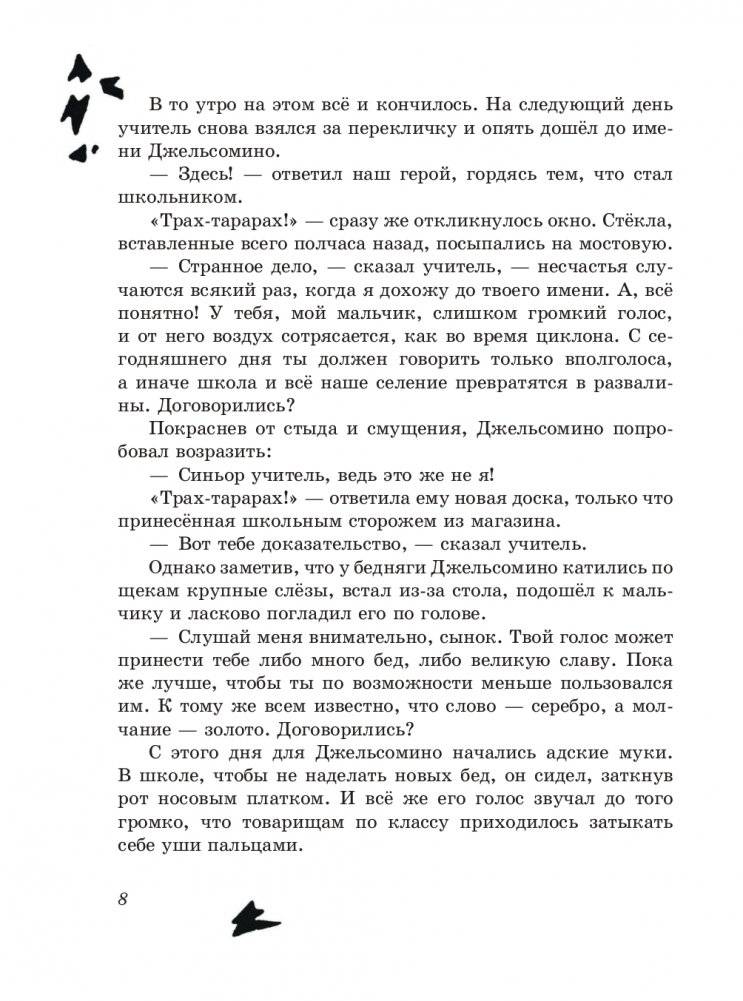 В то утро на этом всё и кончилось. На следующий день учитель снова взялся за перекличку и опять дошёл до имени Джельсомино.

— Здесь! — ответил наш герой, гордясь тем, что стал школьником.

«Трах-тарарах!» — сразу же откликнулось окно. Стёкла, вставленные всего полчаса назад, посыпались на мостовую.

— Странное дело, — сказал учитель, — несчастья случаются всякий раз, когда я дохожу до твоего имени. А, всё понятно! У тебя, мой мальчик, слишком громкий голос, и от него воздух сотрясается, как во время циклона. С сегодняшнего дня ты должен говорить только вполголоса, а иначе школа и всё наше селение превратятся в развалины. Договорились?

Покраснев от стыда и смущения, Джельсомино попробовал возразить:

— Синьор учитель, ведь это же не я!

«Трах-тарарах!» — ответила ему новая доска, только что принесённая школьным сторожем из магазина.

— Вот тебе доказательство, — сказал учитель.

Однако заметив, что у бедняги Джельсомино катились по щекам крупные слёзы, встал из-за стола, подошёл к мальчику и ласково погладил его по голове.

— Слушай меня внимательно, сынок. Твой голос может принести тебе либо много бед, либо великую славу. Пока же лучше, чтобы ты по возможности меньше пользовался им. К тому же всем известно, что слово — серебро, а молчание — золото. Договорились?

С этого дня для Джельсомино начались адские муки. В школе, чтобы не наделать новых бед, он сидел, заткнув рот носовым платком. И всё же его голос звучал до того громко, что товарищам по классу приходилось затыкать себе уши пальцами.

8